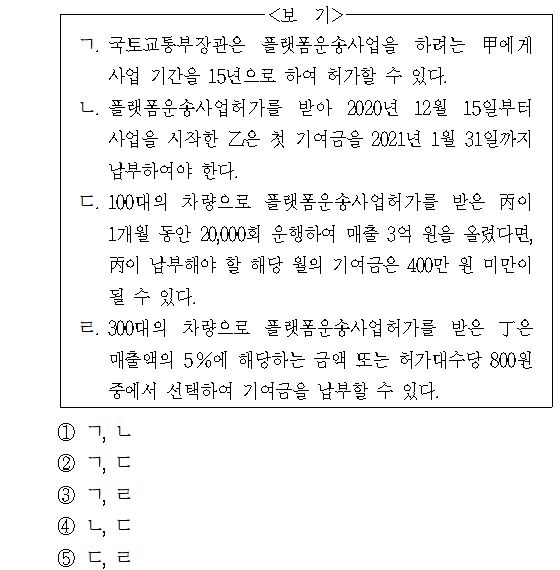 <보 기>

ㄱ. 국토교통부장관은 플랫폼운송사업을 하려는 甲에게 사업 기간을 15년으로 하여 허가할 수 있다.

ㄴ. 플랫폼운송사업허가를 받아 2020년 12월 15일부터 사업을 시작한 乙은 첫 기여금을 2021년 1월 31일까지 납부하여야 한다.

ㄷ. 100대의 차량으로 플랫폼운송사업허가를 받은 丙이 1개월 동안 20,000회 운행하여 매출 3억 원을 올렸다면, 丙이 납부해야 할 해당 월의 기여금은 400만 원 미만이 될 수 있다.

ㄹ. 300대의 차량으로 플랫폼운송사업허가를 받은 丁은 매출액의 5%에 해당하는 금액 또는 허가대수당 800원 중에서 선택하여 기여금을 납부할 수 있다.

① ㄱ, ㄴ
② ㄱ, ㄷ
③ ㄱ, ㄹ
④ ㄴ, ㄷ
⑤ ㄷ, ㄹ